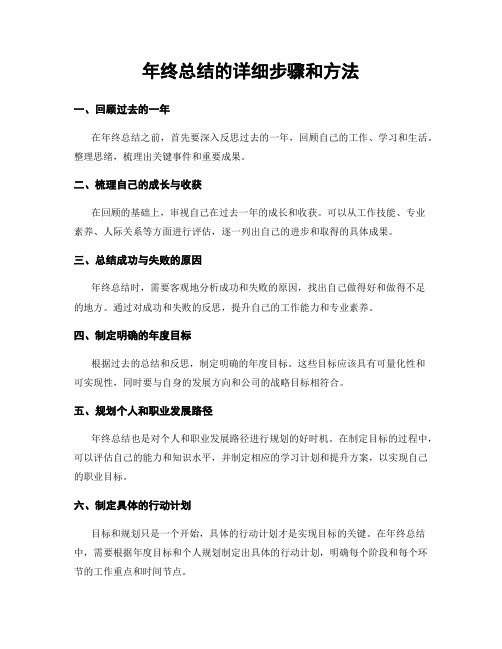 年终总结的详细步骤和方法

一、回顾过去的一年

在年终总结之前，首先要深入反思过去的一年，回顾自己的工作、学习和生活。整理思绪，梳理出关键事件和重要成果。

二、梳理自己的成长与收获

在回顾的基础上，审视自己在过去一年的成长和收获。可以从工作技能、专业素养、人际关系等方面进行评估，逐一列出自己的进步和取得的具体成果。

三、总结成功与失败的原因

年终总结时，需要客观地分析成功和失败的原因，找出自己做得好和做得不足的地方。通过对成功和失败的反思，提升自己的工作能力和专业素养。

四、制定明确的年度目标

根据过去的总结和反思，制定明确的年度目标。这些目标应该具有可量化性和可实现性，同时要与自身的发展方向和公司的战略目标相符合。

五、规划个人和职业发展路径

年终总结也是对个人和职业发展路径进行规划的好时机。在制定目标的过程中，可以评估自己的能力和知识水平，并制定相应的学习计划和提升方案，以实现自己的职业目标。

六、制定具体的行动计划

目标和规划只是一个开始，具体的行动计划才是实现目标的关键。在年终总结中，需要根据年度目标和个人规划制定出具体的行动计划，明确每个阶段和每个环节的工作重点和时间节点。